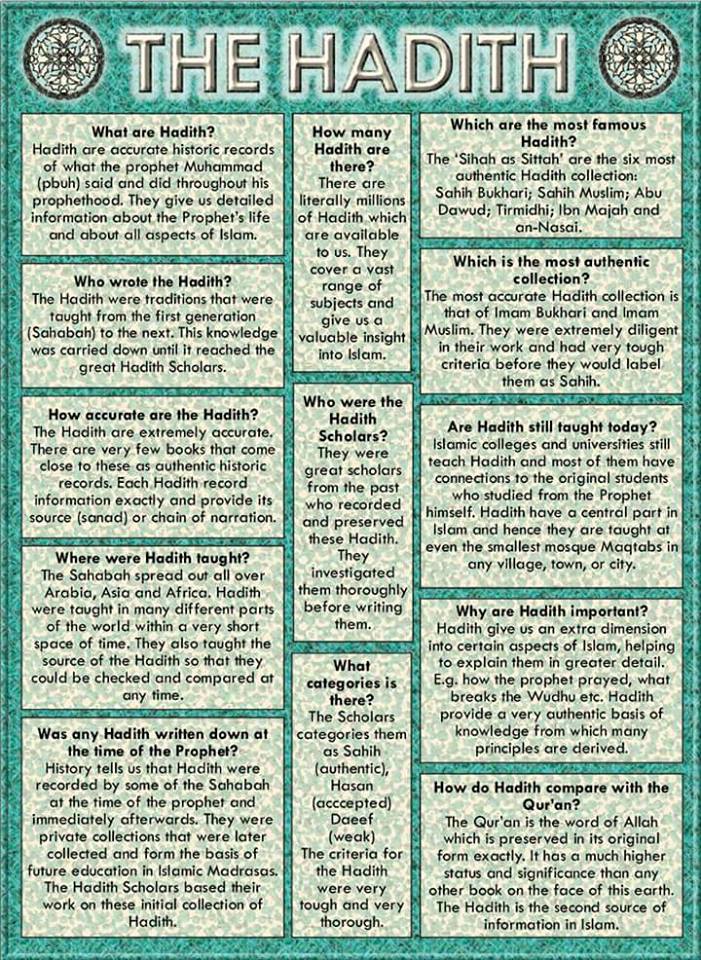 THE HADITH

What are Hadith?
Hadith are accurate historic records of what the prophet Muhammad (pbuh) said and did throughout his prophethood. They give us detailed information about the Prophet's life and about all aspects of Islam.

Who wrote the Hadith?
The Hadith were traditions that were taught from the first generation (Sahabah) to the next. This knowledge was carried down until it reached the great Hadith Scholars.

How accurate are the Hadith?
The Hadith are extremely accurate. There are very few books that come close to these as authentic historic records. Each Hadith record information exactly and provide its source (sanad) or chain of narration.

Where were Hadith taught?
The Sahabah spread out all over Arabia, Asia and Africa. Hadith were taught in many different parts of the world within a very short space of time. They also taught the source of the Hadith so that they could be checked and compared at any time.

Was any Hadith written down at the time of the Prophet?
History tells us that Hadith were recorded by some of the Sahabah at the time of the prophet and immediately afterwards. They were private collections that were later collected and form the basis of future education in Islamic Madrasas. The Hadith Scholars based their work on these initial collection of Hadith.

How many Hadith are there?
There are literally millions of Hadith which are available to us. They cover a vast range of subjects and give us a valuable insight into Islam.

Who were the Hadith Scholars?
They were great scholars from the past who recorded and preserved these Hadith. They investigated them thoroughly before writing them.

What categories is there?
The Scholars categories them as Sahih (authentic), Hasan (acccepted) Daeef (weak) The criteria for the Hadith were very tough and very thorough.

Which are the most famous Hadith?
The 'Sihah as Sittah' are the six most authentic Hadith collection: Sahih Bukhari; Sahih Muslim; Abu Dawud; Tirmidhi; Ibn Majah and an-Nasai.

Which is the most authentic collection?
The most accurate Hadith collection is that of Imam Bukhari and Imam Muslim. They were extremely diligent in their work and had very tough criteria before they would label them as Sahih.

Are Hadith still taught today?
Islamic colleges and universities still teach Hadith and most of them have connections to the original students who studied from the Prophet himself. Hadith have a central part in Islam and hence they are taught at even the smallest mosque Maqtabs in any village, town, or city.

Why are Hadith important?
Hadith give us an extra dimension into certain aspects of Islam, helping to explain them in greater detail. E.g. how the prophet prayed, what breaks the Wudhu etc. Hadith provide a very authentic basis of knowledge from which many principles are derived.

How do Hadith compare with the Qur'an?
The Qur'an is the word of Allah which is preserved in its original form exactly. It has a much higher status and significance than any other book on the face of this earth. The Hadith is the second source of information in Islam.